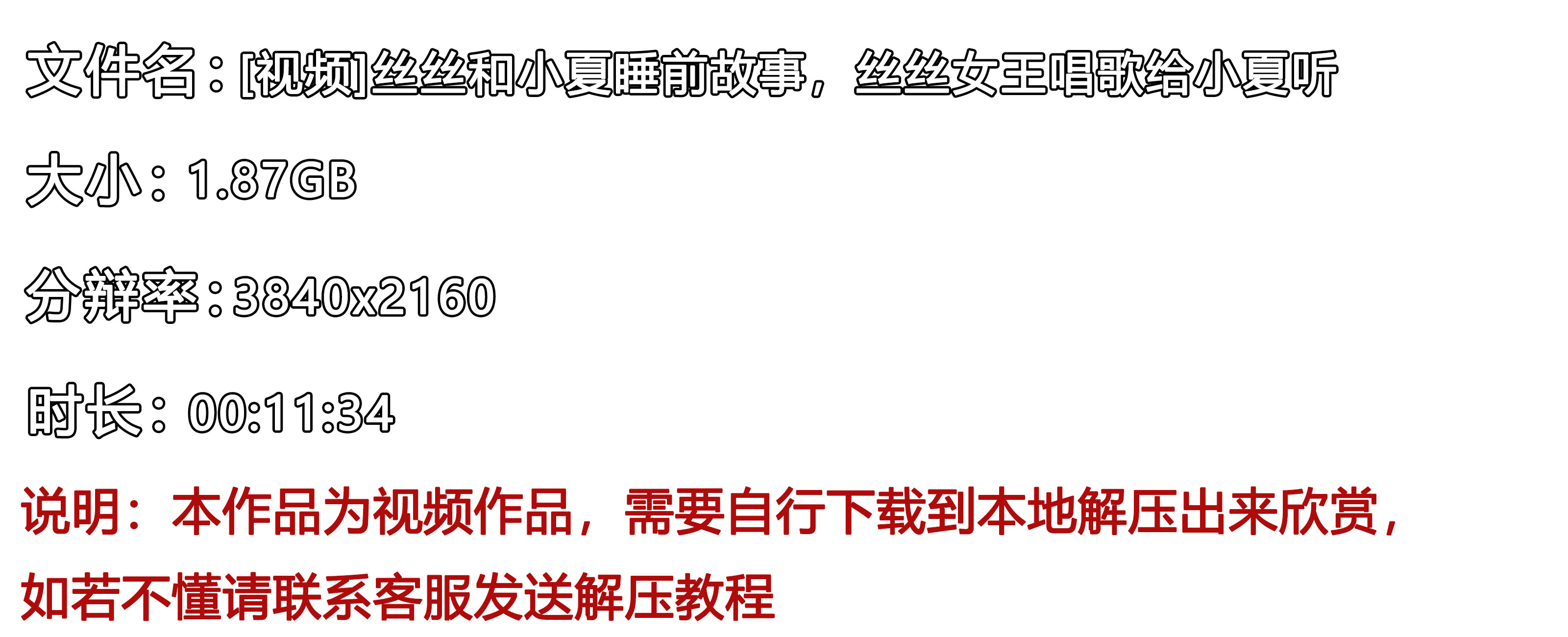 文件名：[视频]丝丝和小夏睡前故事，丝丝女王唱歌给小夏听

大小：1.87GB

分辨率：3840x2160

时长：00:11:34

说明：本作品为视频作品，需要自行下载到本地解压出来欣赏，如若不懂请联系客服发送解压教程